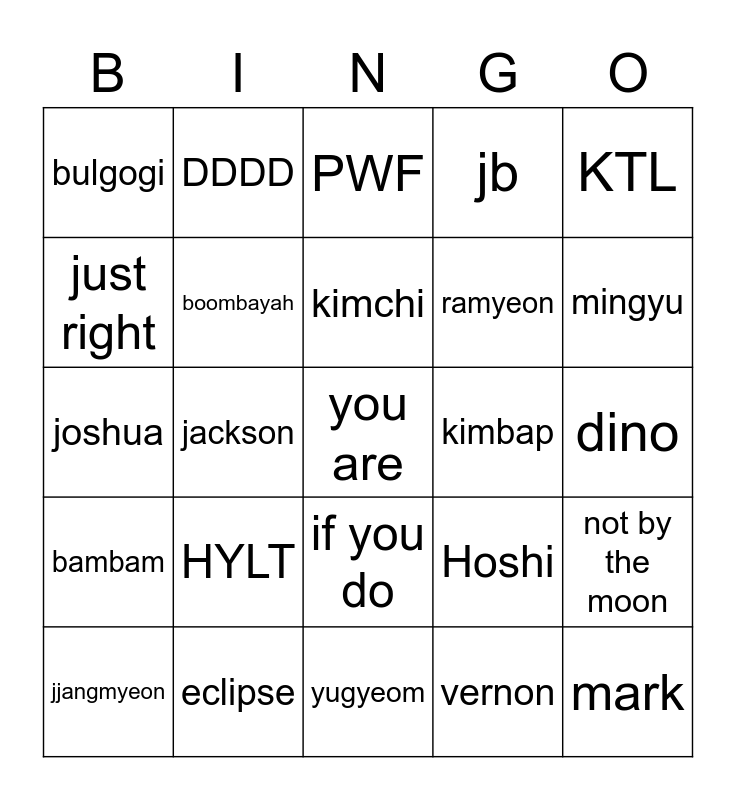 | B | I | N | G | O |
|---|---|---|---|---|
| bulgogi | DDDD | PWF | jb | KTL |
| just right | boombayah | kimchi | ramyeon | mingyu |
| joshua | jackson | you are | kimbap | dino |
| bambam | HYLT | if you do | Hoshi | not by the moon |
| jjangmyeon | eclipse | yugyeom | vernon | mark |